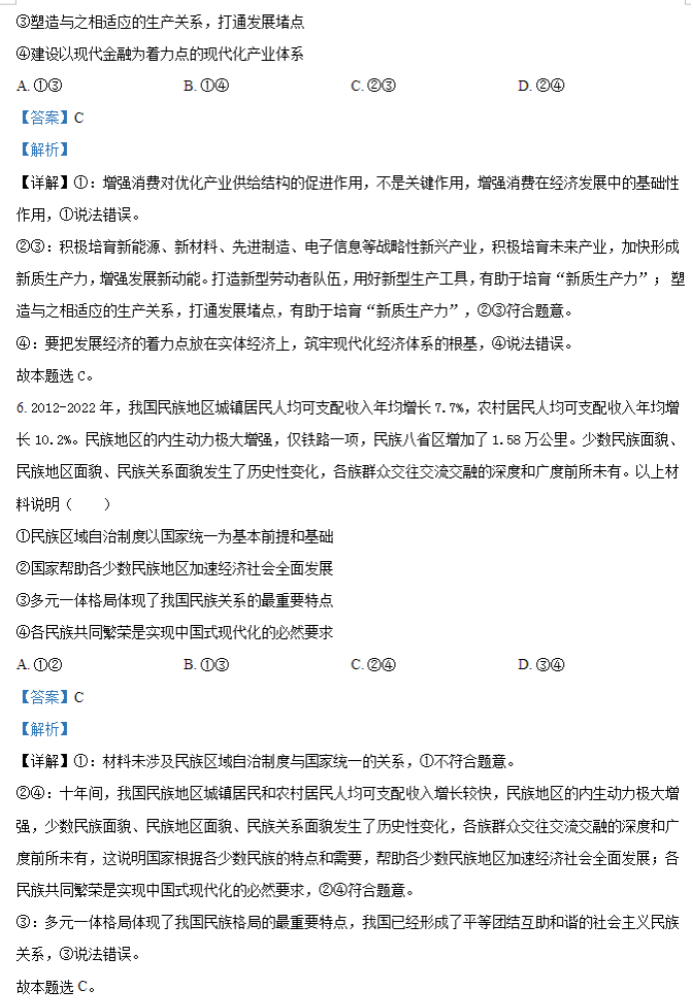 ③塑造与之相适应的生产关系，打通发展堵点
④建设以现代金融为着力点的现代化产业体系
A. ①③　　B. ①④　　C. ②③　　D. ②④
【答案】C
【解析】
【详解】①：增强消费对优化产业供给结构的促进作用，不是关键作用，增强消费在经济发展中的基础性作用，①说法错误。
②③：积极培育新能源、新材料、先进制造、电子信息等战略性新兴产业，积极培育未来产业，加快形成新质生产力，增强发展新动能。打造新型劳动者队伍，用好新型生产工具，有助于培育“新质生产力”；塑造与之相适应的生产关系，打通发展堵点，有助于培育“新质生产力”，②③符合题意。
④：要把发展经济的着力点放在实体经济上，筑牢现代化经济体系的根基，④说法错误。
故本题选 C。
6. 2012-2022 年，我国民族地区城镇居民人均可支配收入年均增长 7.7%，农村居民人均可支配收入年均增长 10.2%。民族地区的内生动力极大增强，仅铁路一项，民族八省区增加了 1.58 万公里。少数民族面貌、民族地区面貌、民族关系面貌发生了历史性变化，各族群众交往交流交融的深度和广度前所未有。以上材料说明（　　）
①民族区域自治制度以国家统一为基本前提和基础
②国家帮助各少数民族地区加速经济社会全面发展
③多元一体格局体现了我国民族关系的最重要特点
④各民族共同繁荣是实现中国式现代化的必然要求
A. ①②　　B. ①③　　C. ②④　　D. ③④
【答案】C
【解析】
【详解】①：材料未涉及民族区域自治制度与国家统一的关系，①不符合题意。
②④：十年间，我国民族地区城镇居民和农村居民人均可支配收入增长较快，民族地区的内生动力极大增强，少数民族面貌、民族地区面貌、民族关系面貌发生了历史性变化，各族群众交往交流交融的深度和广度前所未有，这说明国家根据各少数民族的特点和需要，帮助各少数民族地区加速经济社会全面发展；各民族共同繁荣是实现中国式现代化的必然要求，②④符合题意。
③：多元一体格局体现了我国民族格局的最重要特点，我国已经形成了平等团结互助和谐的社会主义民族关系，③说法错误。
故本题选 C。